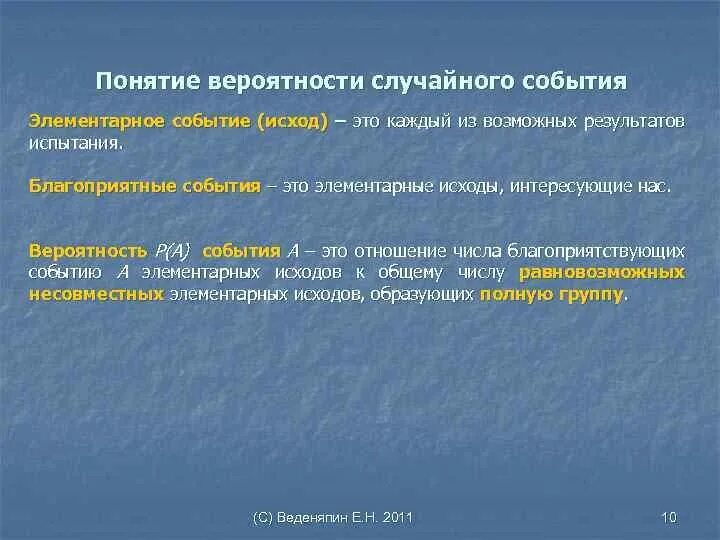 Понятие вероятности случайного события

Элементарное событие (исход) – это каждый из возможных результатов испытания.

Благоприятные события – это элементарные исходы, интересующие нас.

Вероятность $P(A)$ события $A$ – это отношение числа благоприятствующих событию $A$ элементарных исходов к общему числу равновозможных несовместных элементарных исходов, образующих полную группу.

(С) Веденяпин Е.Н. 2011

10